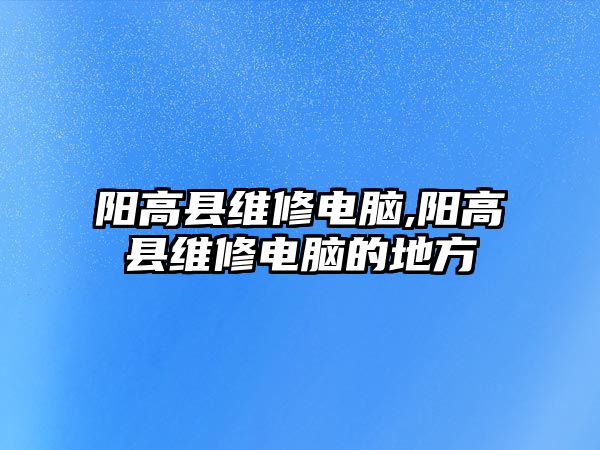 阳高县维修电脑,阳高县维修电脑的地方